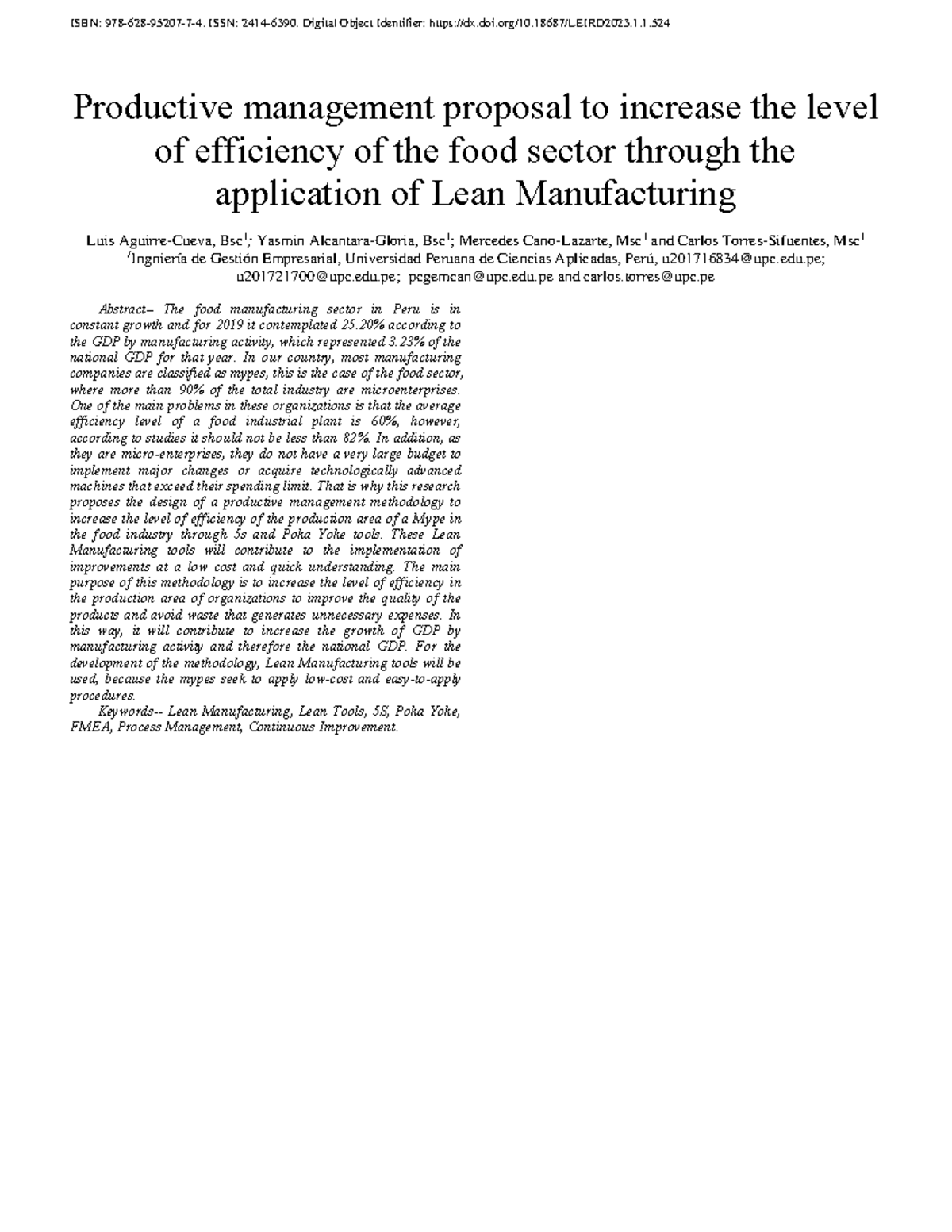 ISBN: 978-628-95207-7-4. ISSN: 2414-6390. Digital Object Identifier: https://dx.doi.org/10.18687/LEIRD2023.1.1.524

Productive management proposal to increase the level of efficiency of the food sector through the application of Lean Manufacturing

Luis Aguirre-Cueva, Bsc$^{1}$; Yasmin Alcantara-Gloria, Bsc$^{1}$; Mercedes Cano-Lazarte, Msc$^{1}$ and Carlos Torres-Sifuentes, Msc$^{1}$
$^{1}$Ingniería de Gestión Empresarial, Universidad Peruana de Ciencias Aplicadas, Perú, u201716834@upc.edu.pe; u201721700@upc.edu.pe; pcgemcan@upc.edu.pe and carlos.torres@upc.pe

Abstract– The food manufacturing sector in Peru is in constant growth and for 2019 it contemplated 25.20% according to the GDP by manufacturing activity, which represented 3.23% of the national GDP for that year. In our country, most manufacturing companies are classified as mypes, this is the case of the food sector, where more than 90% of the total industry are microenterprises. One of the main problems in these organizations is that the average efficiency level of a food industrial plant is 60%, however, according to studies it should not be less than 82%. In addition, as they are micro-enterprises, they do not have a very large budget to implement major changes or acquire technologically advanced machines that exceed their spending limit. That is why this research proposes the design of a productive management methodology to increase the level of efficiency of the production area of a Mype in the food industry through 5s and Poka Yoke tools. These Lean Manufacturing tools will contribute to the implementation of improvements at a low cost and quick understanding. The main purpose of this methodology is to increase the level of efficiency in the production area of organizations to improve the quality of the products and avoid waste that generates unnecessary expenses. In this way, it will contribute to increase the growth of GDP by manufacturing activity and therefore the national GDP. For the development of the methodology, Lean Manufacturing tools will be used, because the mypes seek to apply low-cost and easy-to-apply procedures.

Keywords-- Lean Manufacturing, Lean Tools, 5S, Poka Yoke, FMEA, Process Management, Continuous Improvement.